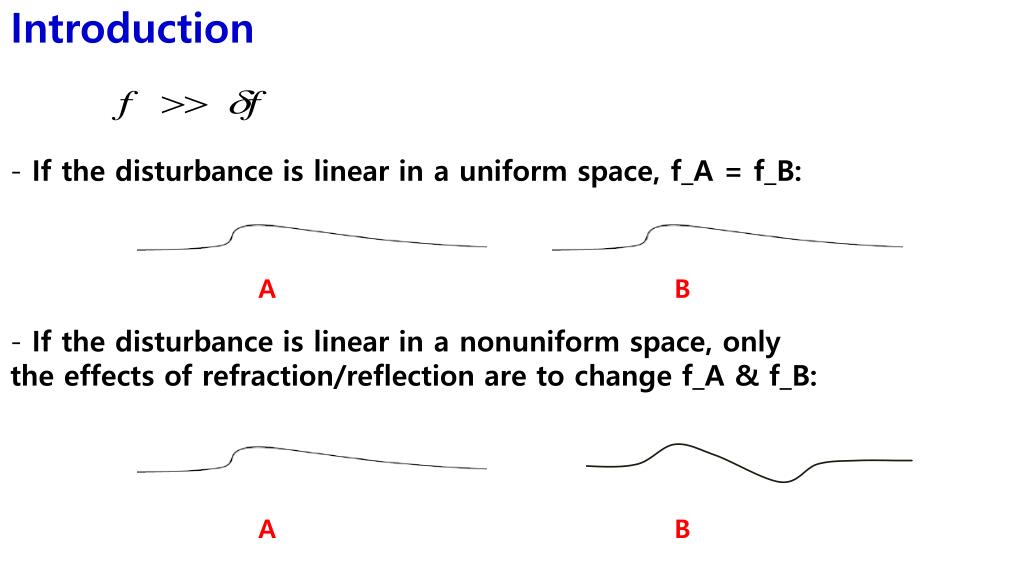 Introduction

$f >> \delta f$

- If the disturbance is linear in a uniform space, f_A = f_B:

A

B

- If the disturbance is linear in a nonuniform space, only the effects of refraction/reflection are to change f_A & f_B:

A

B